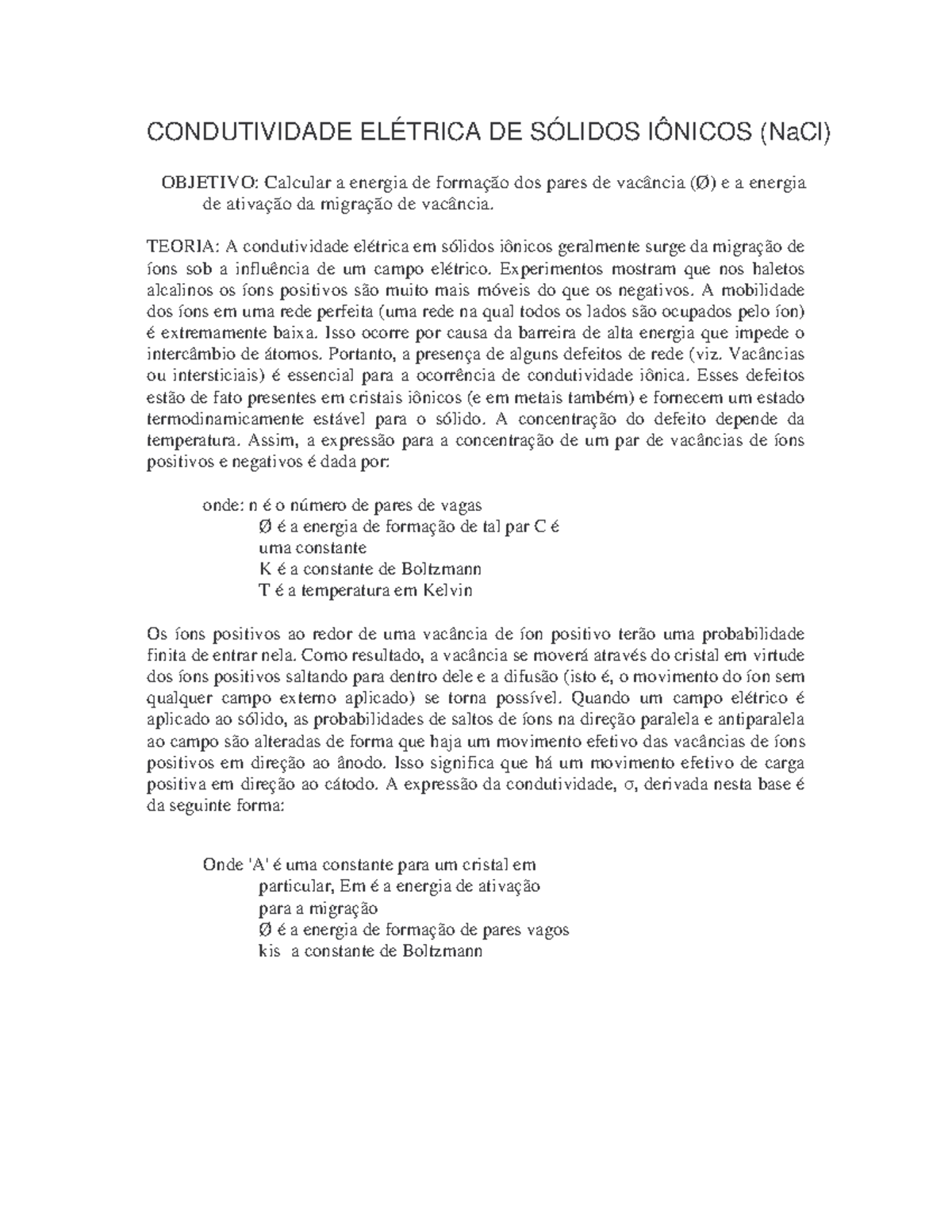 CONDUTIVIDADE ELÉTRICA DE SÓLIDOS IÔNICOS (NaCl)

OBJETIVO: Calcular a energia de formação dos pares de vacância (Ø) e a energia de ativação da migração de vacância.

TEORIA: A condutividade elétrica em sólidos iônicos geralmente surge da migração de íons sob a influência de um campo elétrico. Experimentos mostram que nos haletos alcalinos os íons positivos são muito mais móveis do que os negativos. A mobilidade dos íons em uma rede perfeita (uma rede na qual todos os lados são ocupados pelo íon) é extremamente baixa. Isso ocorre por causa da barreira de alta energia que impede o intercâmbio de átomos. Portanto, a presença de alguns defeitos de rede (viz. Vacâncias ou intersticiais) é essencial para a ocorrência de condutividade iônica. Esses defeitos estão de fato presentes em cristais iônicos (e em metais também) e fornecem um estado termodinamicamente estável para o sólido. A concentração do defeito depende da temperatura. Assim, a expressão para a concentração de um par de vacâncias de íons positivos e negativos é dada por:

onde: n é o número de pares de vagas
Ø é a energia de formação de tal par C é
uma constante
K é a constante de Boltzmann
T é a temperatura em Kelvin

Os íons positivos ao redor de uma vacância de íon positivo terão uma probabilidade finita de entrar nela. Como resultado, a vacância se moverá através do cristal em virtude dos íons positivos saltando para dentro dele e a difusão (isto é, o movimento do íon sem qualquer campo externo aplicado) se torna possível. Quando um campo elétrico é aplicado ao sólido, as probabilidades de saltos de íons na direção paralela e antiparalela ao campo são alteradas de forma que haja um movimento efetivo das vacâncias de íons positivos em direção ao ânodo. Isso significa que há um movimento efetivo de carga positiva em direção ao cátodo. A expressão da condutividade, σ, derivada nesta base é da seguinte forma:

Onde 'A' é uma constante para um cristal em
particular, Em é a energia de ativação
para a migração
Ø é a energia de formação de pares vagos
kis a constante de Boltzmann